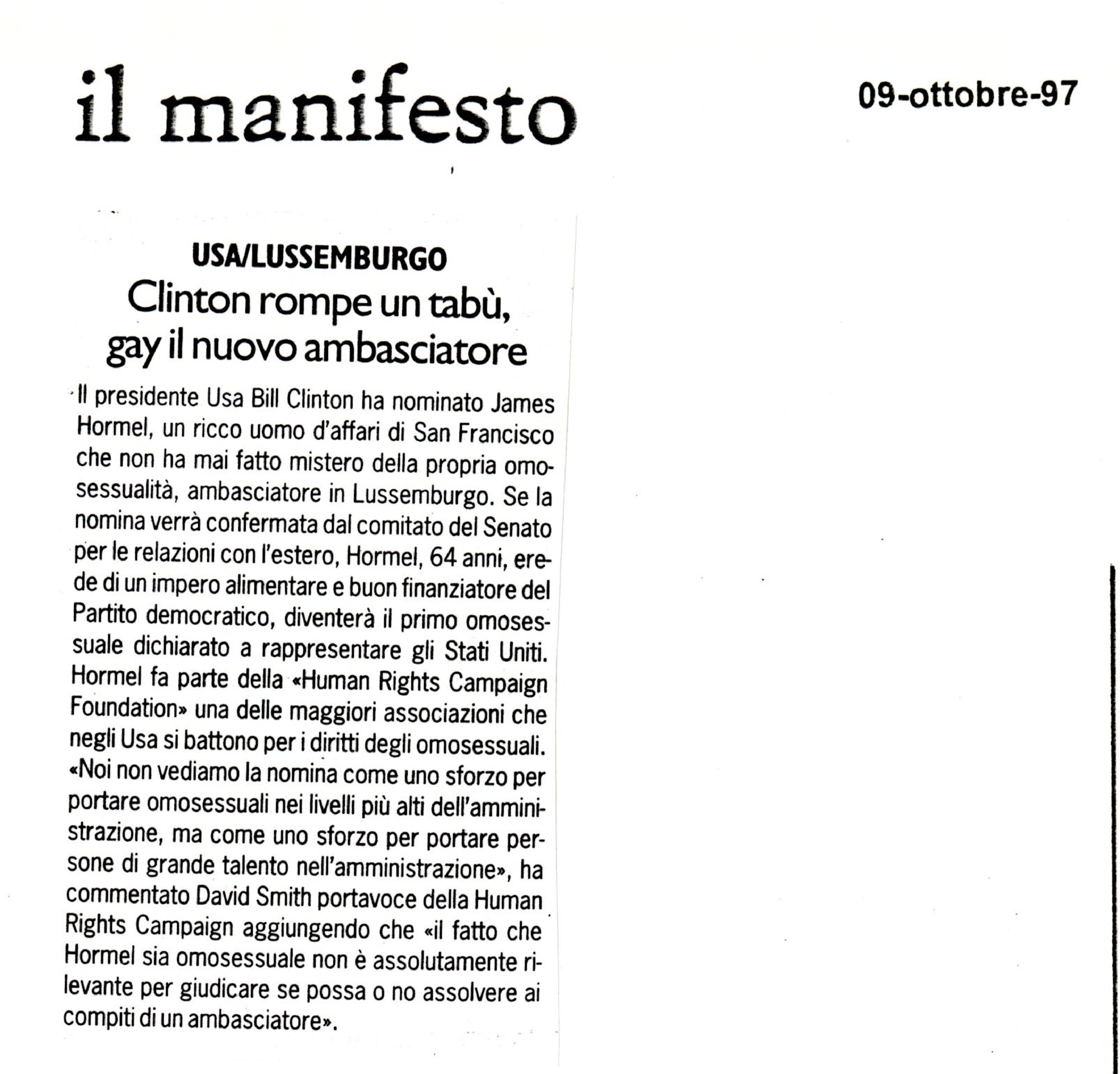 il manifesto

09-ottobre-97

USA/LUSSEMBURGO

Clinton rompe un tabù, gay il nuovo ambasciatore

Il presidente Usa Bill Clinton ha nominato James Hormel, un ricco uomo d'affari di San Francisco che non ha mai fatto mistero della propria omosessualità, ambasciatore in Lussemburgo. Se la nomina verrà confermata dal comitato del Senato per le relazioni con l'estero, Hormel, 64 anni, erede di un impero alimentare e buon finanziatore del Partito democratico, diventerà il primo omosessuale dichiarato a rappresentare gli Stati Uniti. Hormel fa parte della «Human Rights Campaign Foundation» una delle maggiori associazioni che negli Usa si battono per i diritti degli omosessuali. «Noi non vediamo la nomina come uno sforzo per portare omosessuali nei livelli più alti dell'amministrazione, ma come uno sforzo per portare persone di grande talento nell'amministrazione», ha commentato David Smith portavoce della Human Rights Campaign aggiungendo che «il fatto che Hormel sia omosessuale non è assolutamente rilevante per giudicare se possa o no assolvere ai compiti di un ambasciatore».